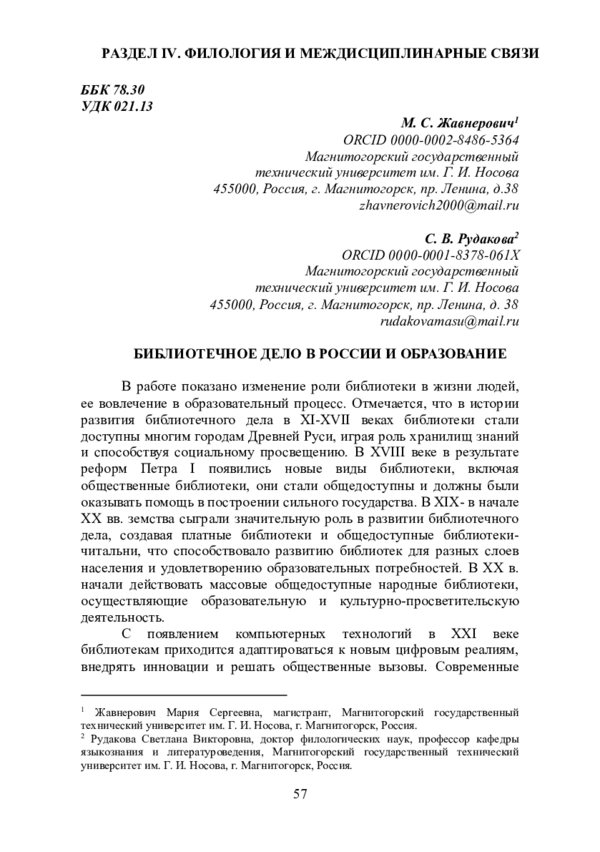 РАЗДЕЛ IV. ФИЛОЛОГИЯ И МЕЖДИСЦИПЛИНАРНЫЕ СВЯЗИ

ББК 78.30
УДК 021.13

М. С. Жавнерович$^1$
ORCID 0000-0002-8486-5364
Магнитогорский государственный
технический университет им. Г. И. Носова
455000, Россия, г. Магнитогорск, пр. Ленина, д.38
zhavnerovich2000@mail.ru

С. В. Рудакова$^2$
ORCID 0000-0001-8378-061X
Магнитогорский государственный
технический университет им. Г. И. Носова
455000, Россия, г. Магнитогорск, пр. Ленина, д. 38
rudakovamasu@mail.ru

БИБЛИОТЕЧНОЕ ДЕЛО В РОССИИ И ОБРАЗОВАНИЕ

В работе показано изменение роли библиотеки в жизни людей, ее вовлечение в образовательный процесс. Отмечается, что в истории развития библиотечного дела в XI-XVII веках библиотеки стали доступны многим городам Древней Руси, играя роль хранилищ знаний и способствуя социальному просвещению. В XVIII веке в результате реформ Петра I появились новые виды библиотеки, включая общественные библиотеки, они стали общедоступны и должны были оказывать помощь в построении сильного государства. В XIX- в начале XX вв. земства сыграли значительную роль в развитии библиотечного дела, создавая платные библиотеки и общедоступные библиотеки-читальни, что способствовало развитию библиотек для разных слоев населения и удовлетворению образовательных потребностей. В XX в. начали действовать массовые общедоступные народные библиотеки, осуществляющие образовательную и культурно-просветительскую деятельность.

С появлением компьютерных технологий в XXI веке библиотекам приходится адаптироваться к новым цифровым реалиям, внедрять инновации и решать общественные вызовы. Современные

$^1$ Жавнерович Мария Сергеевна, магистрант, Магнитогорский государственный технический университет им. Г. И. Носова, г. Магнитогорск, Россия.
$^2$ Рудакова Светлана Викторовна, доктор филологических наук, профессор кафедры языкознания и литературоведения, Магнитогорский государственный технический университет им. Г. И. Носова, г. Магнитогорск, Россия.

57